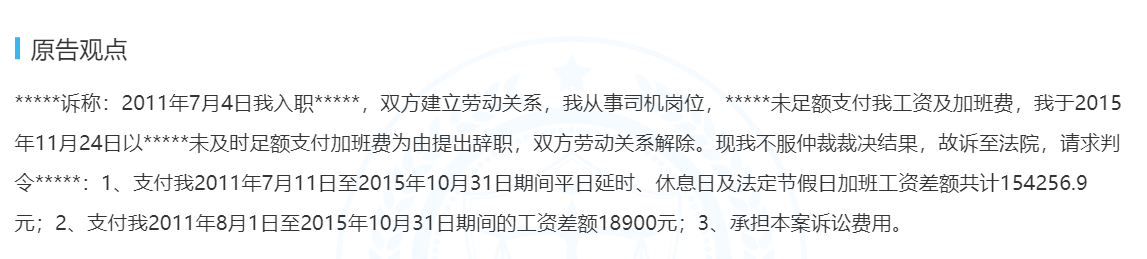 原告观点

*****诉称：2011年7月4日我入职*****，双方建立劳动关系，我从事司机岗位，*****未足额支付我工资及加班费，我于2015年11月24日以*****未及时足额支付加班费为由提出辞职，双方劳动关系解除。现我不服仲裁裁决结果，故诉至法院，请求判令*****：1、支付我2011年7月11日至2015年10月31日期间平日延时、休息日及法定节假日加班工资差额共计154256.9元；2、支付我2011年8月1日至2015年10月31日期间的工资差额18900元；3、承担本案诉讼费用。